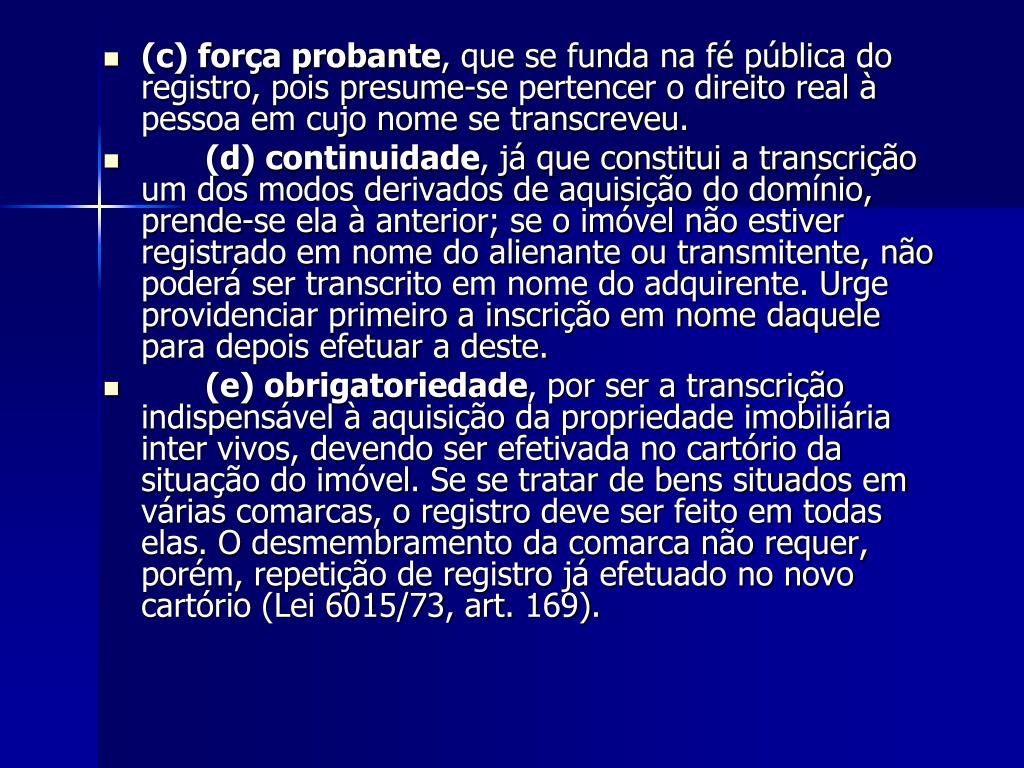 (c) força probante, que se funda na fé pública do registro, pois presume-se pertencer o direito real à pessoa em cujo nome se transcreveu.

(d) continuidade, já que constitui a transcrição um dos modos derivados de aquisição do domínio, prende-se ela à anterior; se o imóvel não estiver registrado em nome do alienante ou transmitente, não poderá ser transcrito em nome do adquirente. Urge providenciar primeiro a inscrição em nome daquele para depois efetuar a deste.

(e) obrigatoriedade, por ser a transcrição indispensável à aquisição da propriedade imobiliária inter vivos, devendo ser efetivada no cartório da situação do imóvel. Se se tratar de bens situados em várias comarcas, o registro deve ser feito em todas elas. O desmembramento da comarca não requer, porém, repetição de registro já efetuado no novo cartório (Lei 6015/73, art. 169).